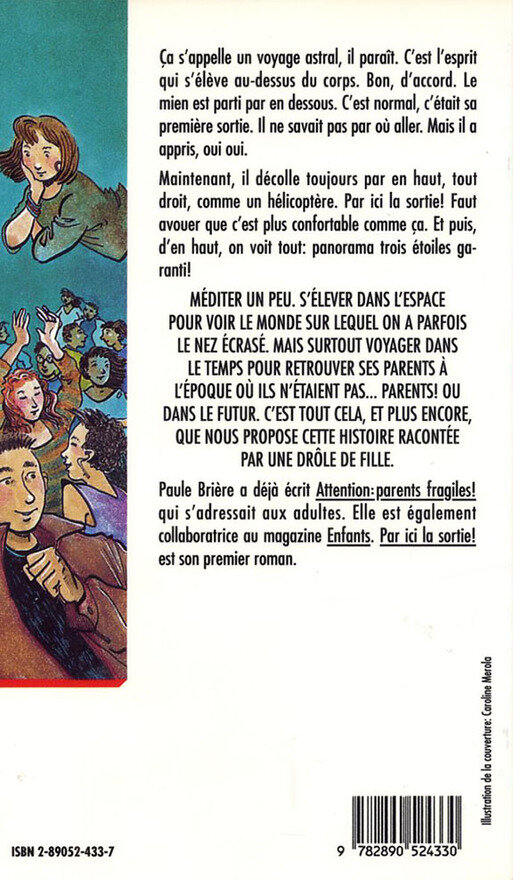 Ça s'appelle un voyage astral, il paraît. C'est l'esprit qui s'élève au-dessus du corps. Bon, d'accord. Le mien est parti par en dessous. C'est normal, c'était sa première sortie. Il ne savait pas par où aller. Mais il a appris, oui oui.

Maintenant, il décolle toujours par en haut, tout droit, comme un hélicoptère. Par ici la sortie! Faut avouer que c'est plus confortable comme ça. Et puis, d'en haut, on voit tout: panorama trois étoiles garanti!

MÉDITER UN PEU. S'ÉLEVER DANS L'ESPACE POUR VOIR LE MONDE SUR LEQUEL ON A PARFOIS LE NEZ ÉCRASÉ. MAIS SURTOUT VOYAGER DANS LE TEMPS POUR RETROUVER SES PARENTS À L'ÉPOQUE OÙ ILS N'ÉTAIENT PAS... PARENTS! OU DANS LE FUTUR. C'EST TOUT CELA, ET PLUS ENCORE, QUE NOUS PROPOSE CETTE HISTOIRE RACONTÉE PAR UNE DRÔLE DE FILLE.

Paule Brière a déjà écrit Attention: parents fragiles! qui s'adressait aux adultes. Elle est également collaboratrice au magazine Enfants. Par ici la sortie! est son premier roman.

Illustration de la couverture: Caroline Merola

ISBN 2-89052-433-7

9 782890 524330